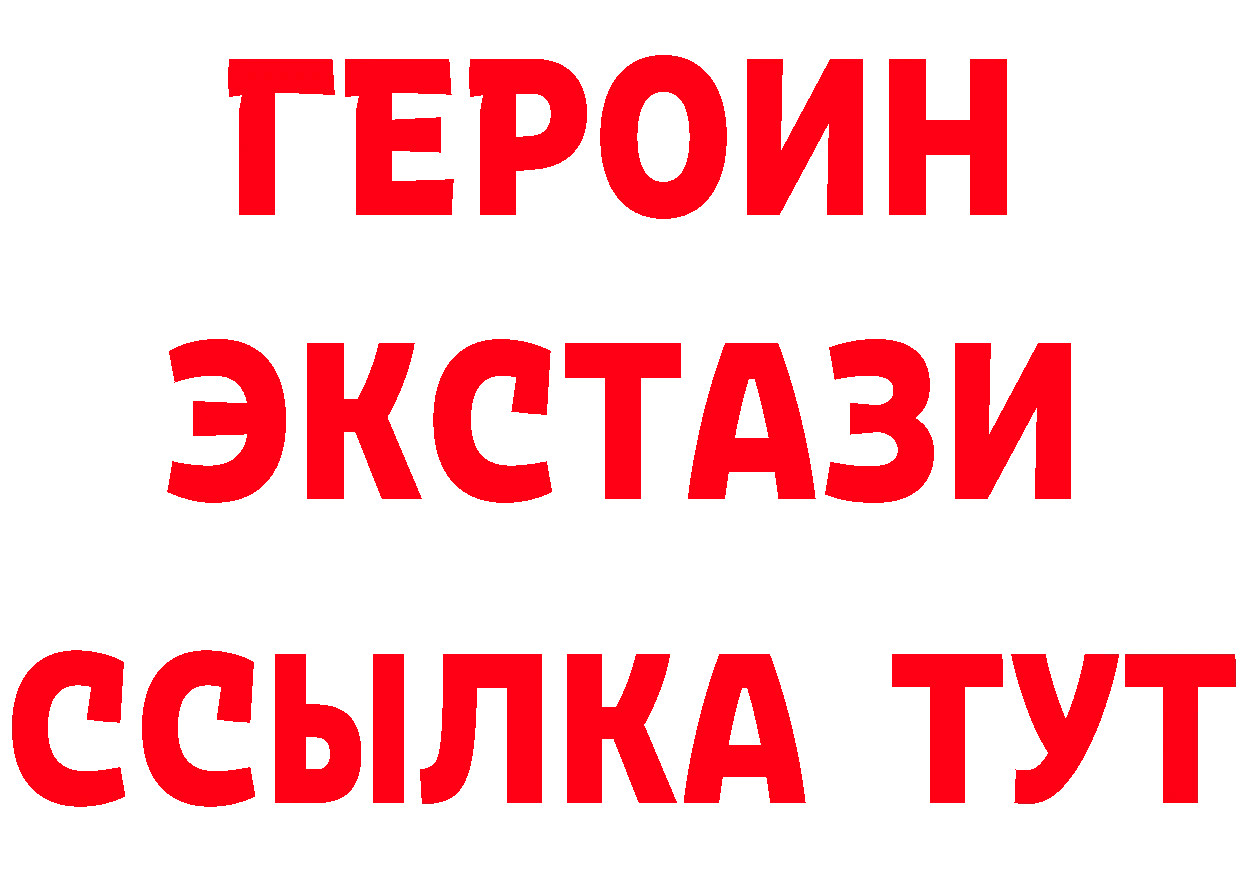 ГЕРОИН
ЭКСТАЗИ
ССЫЛКА ТУТ